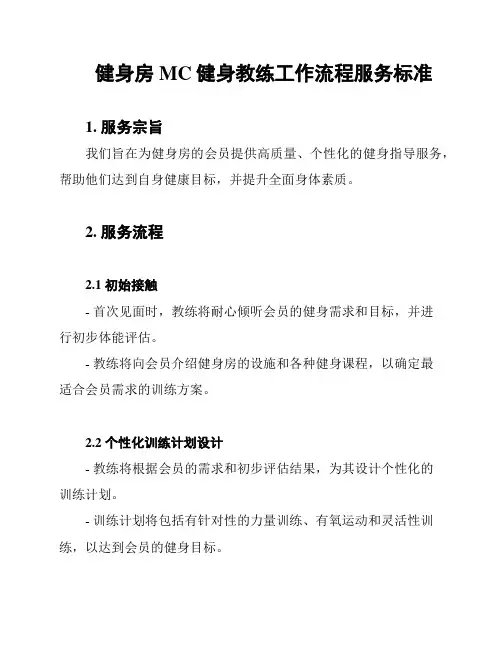 健身房 MC 健身教练工作流程服务标准

1. 服务宗旨

我们旨在为健身房的会员提供高质量、个性化的健身指导服务，帮助他们达到自身健康目标，并提升全面身体素质。

2. 服务流程

2.1 初始接触

- 首次见面时，教练将耐心倾听会员的健身需求和目标，并进行初步体能评估。

- 教练将向会员介绍健身房的设施和各种健身课程，以确定最适合会员需求的训练方案。

2.2 个性化训练计划设计

- 教练将根据会员的需求和初步评估结果，为其设计个性化的训练计划。

- 训练计划将包括有针对性的力量训练、有氧运动和灵活性训练，以达到会员的健身目标。